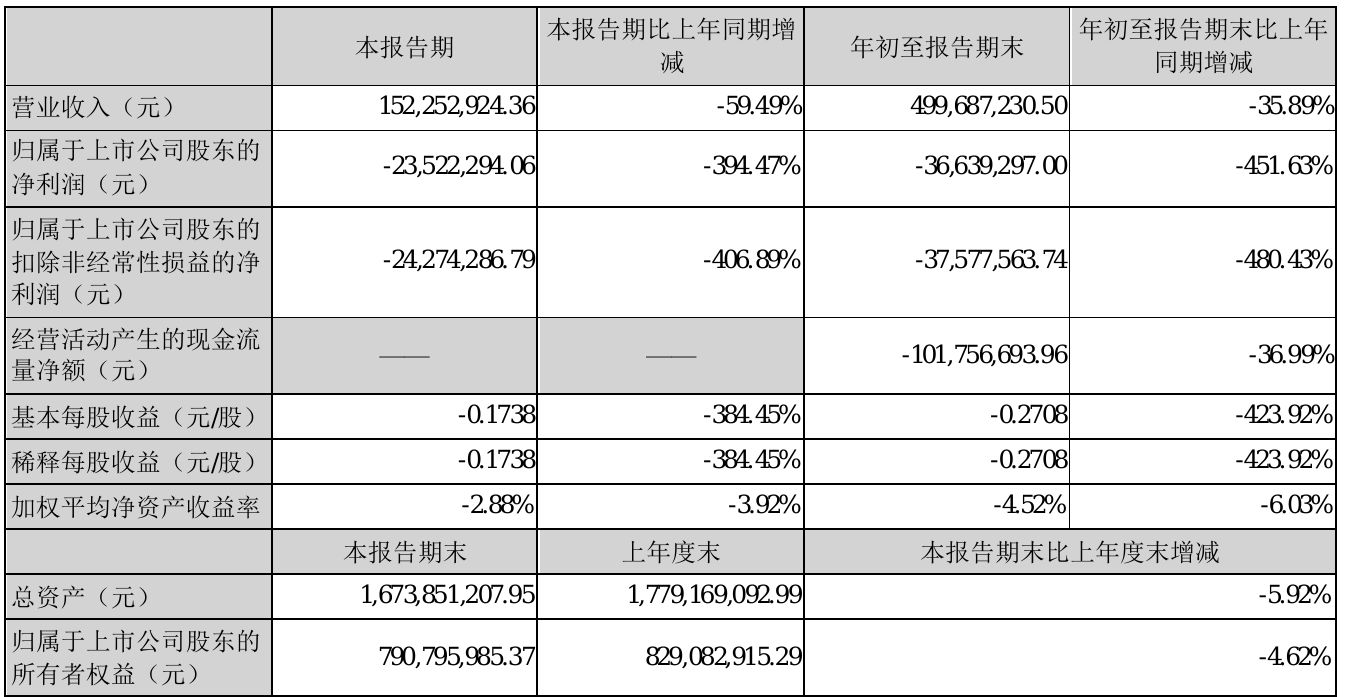 |  | 本报告期 | 本报告期比上年同期增减 | 年初至报告期末 | 年初至报告期末比上年同期增减 |
|---|---|---|---|---|
| 营业收入（元） | 152,252,924.36 | -59.49% | 499,687,230.50 | -35.89% |
| 归属于上市公司股东的净利润（元） | -23,522,294.06 | -394.47% | -36,639,297.00 | -451.63% |
| 归属于上市公司股东的扣除非经常性损益的净利润（元） | -24,274,286.79 | -406.89% | -37,577,563.74 | -480.43% |
| 经营活动产生的现金流量净额（元） | —— | —— | -101,756,693.96 | -36.99% |
| 基本每股收益（元/股） | -0.1738 | -384.45% | -0.2708 | -423.92% |
| 稀释每股收益（元/股） | -0.1738 | -384.45% | -0.2708 | -423.92% |
| 加权平均净资产收益率 | -2.88% | -3.92% | -4.52% | -6.03% |
|  | 本报告期末 | 上年度末 | 本报告期末比上年度末增减 | |
| 总资产（元） | 1,673,851,207.95 | 1,779,169,092.99 | -5.92% | |
| 归属于上市公司股东的所有者权益（元） | 790,795,985.37 | 829,082,915.29 | -4.62% | |